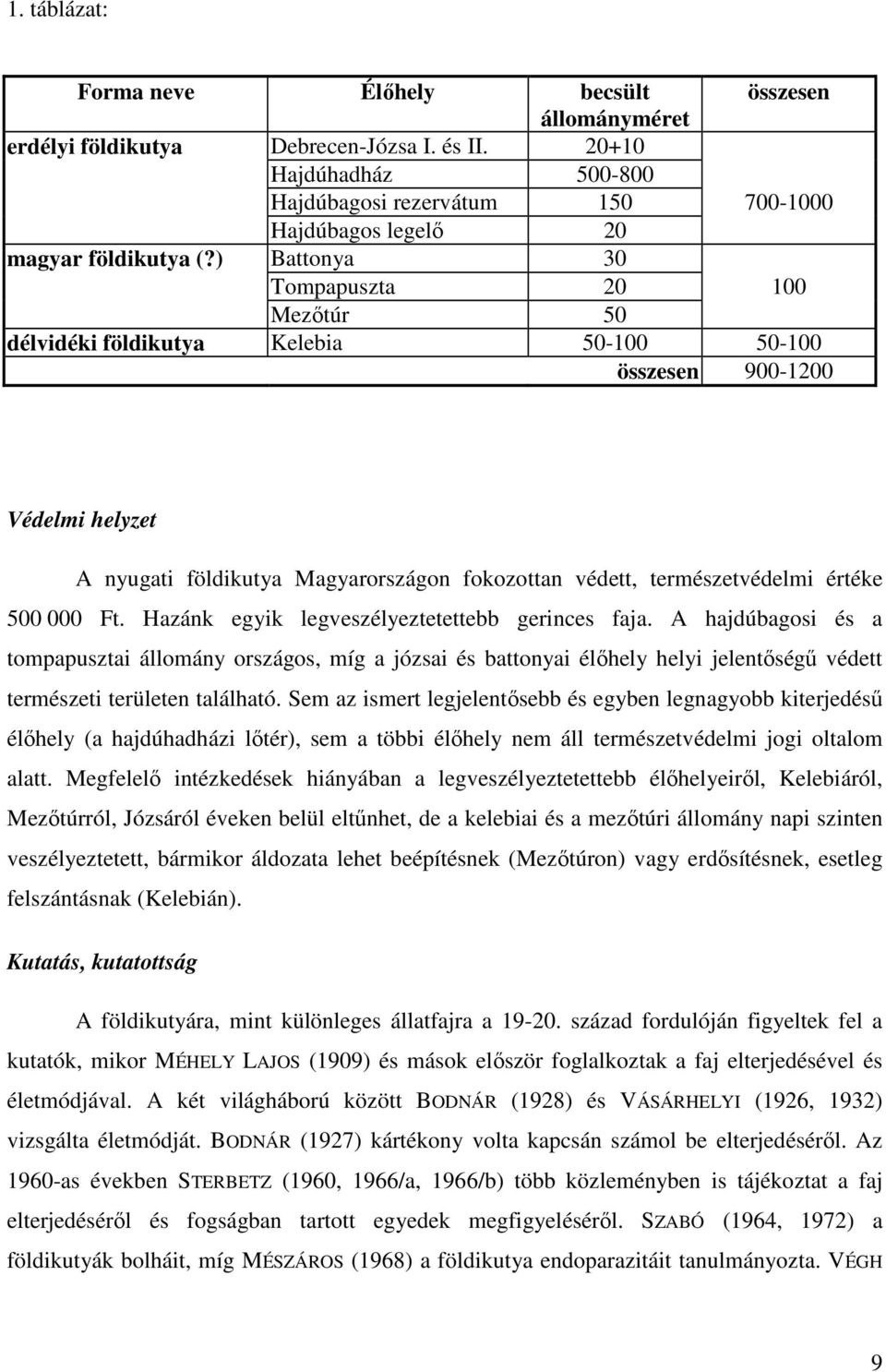 1. táblázat:

| Forma neve | Élőhely | becsült állományméret | összesen |
|---|---|---|---|
| erdélyi földikutya | Debrecen-Józsa I. és II. | 20+10 | |
| | Hajdúhadház | 500-800 | |
| | Hajdúbagosi rezervátum | 150 | 700-1000 |
| | Hajdúbagos legelő | 20 | |
| magyar földikutya (?) | Battonya | 30 | |
| | Tompapuszta | 20 | 100 |
| | Mezőtúr | 50 | |
| délvidéki földikutya | Kelebia | 50-100 | 50-100 |
| | | összesen | 900-1200 |

Védelmi helyzet

A nyugati földikutya Magyarországon fokozottan védett, természetvédelmi értéke 500 000 Ft. Hazánk egyik legveszélyeztetettebb gerinces faja. A hajdúbagosi és a tompapusztai állomány országos, míg a józsai és battonyai élőhely helyi jelentőségű védett természeti területen található. Sem az ismert legjelentősebb és egyben legnagyobb kiterjedésű élőhely (a hajdúhadházi lőtér), sem a többi élőhely nem áll természetvédelmi jogi oltalom alatt. Megfelelő intézkedések hiányában a legveszélyeztetettebb élőhelyeiről, Kelebiáról, Mezőtúrról, Józsáról éveken belül eltűnhet, de a kelebiai és a mezőtúri állomány napi szinten veszélyeztetett, bármikor áldozata lehet beépítésnek (Mezőtúron) vagy erdősítésnek, esetleg felszántásnak (Kelebián).

Kutatás, kutatottság

A földikutyára, mint különleges állatfajra a 19-20. század fordulóján figyeltek fel a kutatók, mikor MÉHELY LAJOS (1909) és mások először foglalkoztak a faj elterjedésével és életmódjával. A két világháború között BODNÁR (1928) és VÁSÁRHELYI (1926, 1932) vizsgálta életmódját. BODNÁR (1927) kártékony volta kapcsán számol be elterjedéséről. Az 1960-as években STERBETZ (1960, 1966/a, 1966/b) több közleményben is tájékoztat a faj elterjedéséről és fogságban tartott egyedek megfigyeléséről. SZABÓ (1964, 1972) a földikutyák bolháit, míg MÉSZÁROS (1968) a földikutya endoparazitáit tanulmányozta. VÉGH

9